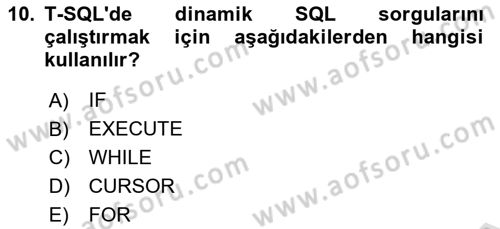 10. T-SQL'de dinamik SQL sorgularını çalıştırmak için aşağıdakilerden hangisi kullanılır?

A) IF
B) EXECUTE
C) WHILE
D) CURSOR
E) FOR

www.aofsoru.com
www.aofsoru.com
www.aofsoru.com
www.aofsoru.com